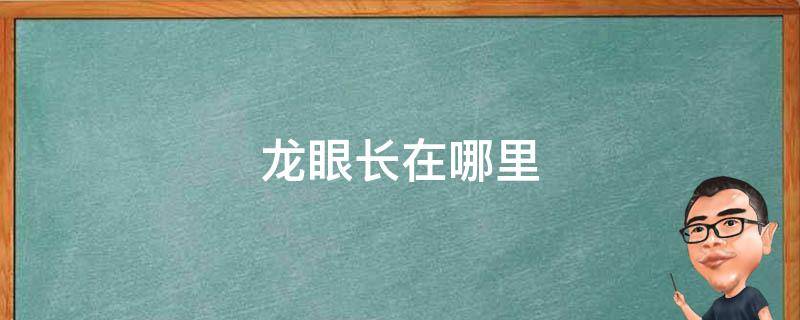 龙眼长在哪里